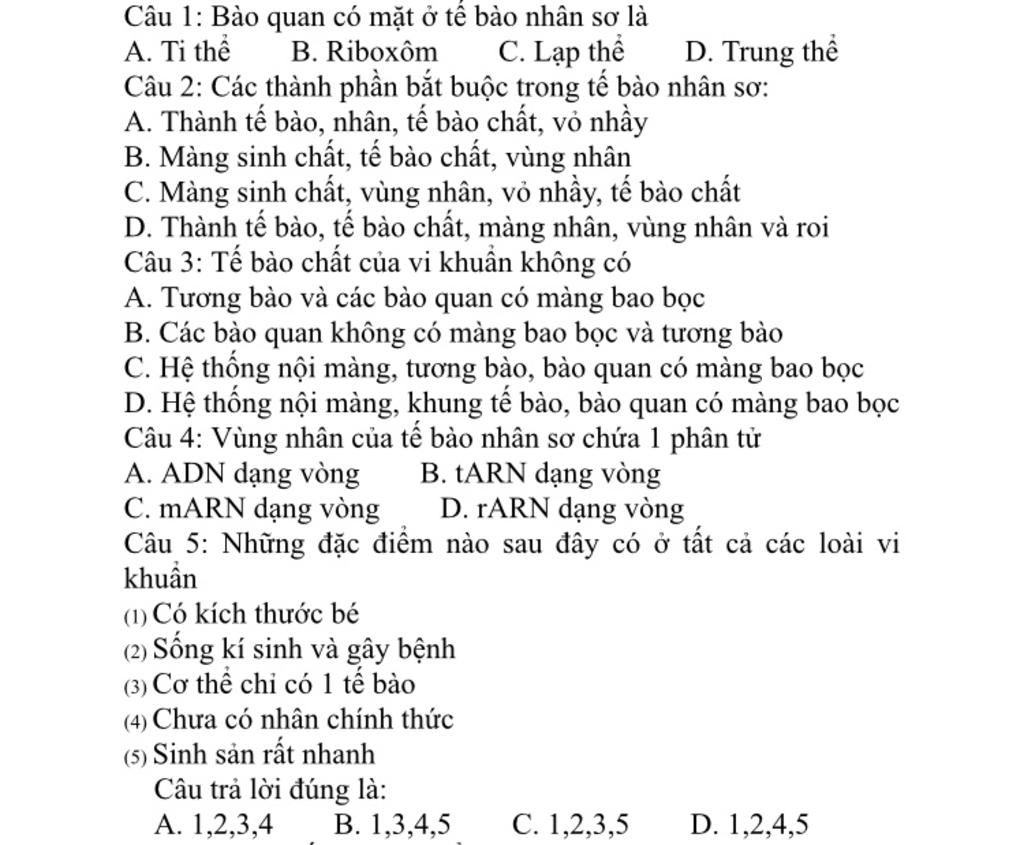 Câu 1: Bào quan có mặt ở tế bào nhân sơ là
A. Ti thể B. Riboxôm C. Lạp thể D. Trung thể
Câu 2: Các thành phần bắt buộc trong tế bào nhân sơ:
A. Thành tế bào, nhân, tế bào chất, vỏ nhầy
B. Màng sinh chất, tế bào chất, vùng nhân
C. Màng sinh chất, vùng nhân, vỏ nhầy, tế bào chất
D. Thành tế bào, tế bào chất, màng nhân, vùng nhân và roi
Câu 3: Tế bào chất của vi khuẩn không có
A. Tương bào và các bào quan có màng bao bọc
B. Các bào quan không có màng bao bọc và tương bào
C. Hệ thống nội màng, tương bào, bào quan có màng bao bọc
D. Hệ thống nội màng, khung tế bào, bào quan có màng bao bọc
Câu 4: Vùng nhân của tế bào nhân sơ chứa 1 phân tử
A. ADN dạng vòng B. tARN dạng vòng
C. mARN dạng vòng D. rARN dạng vòng
Câu 5: Những đặc điểm nào sau đây có ở tất cả các loài vi khuẩn
(1) Có kích thước bé
(2) Sống kí sinh và gây bệnh
(3) Cơ thể chỉ có 1 tế bào
(4) Chưa có nhân chính thức
(5) Sinh sản rất nhanh
Câu trả lời đúng là:
A. 1,2,3,4 B. 1,3,4,5 C. 1,2,3,5 D. 1,2,4,5